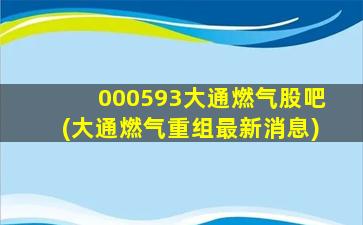 000593大通燃气股吧
(大通燃气重组最新消息)